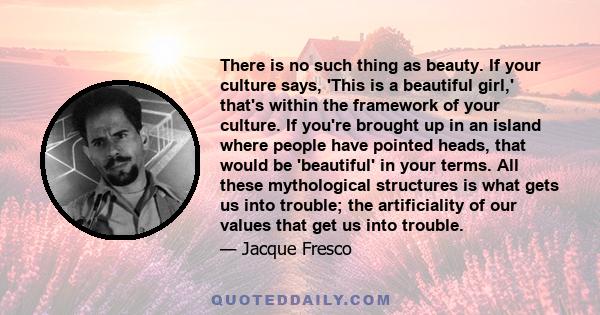 There is no such thing as beauty. If your culture says, 'This is a beautiful girl,' that's within the framework of your culture. If you're brought up in an island where people have pointed heads, that would be 'beautiful' in your terms. All these mythological structures is what gets us into trouble; the artificiality of our values that get us into trouble.

— Jacque Fresco

QUOTEDDAILY.COM